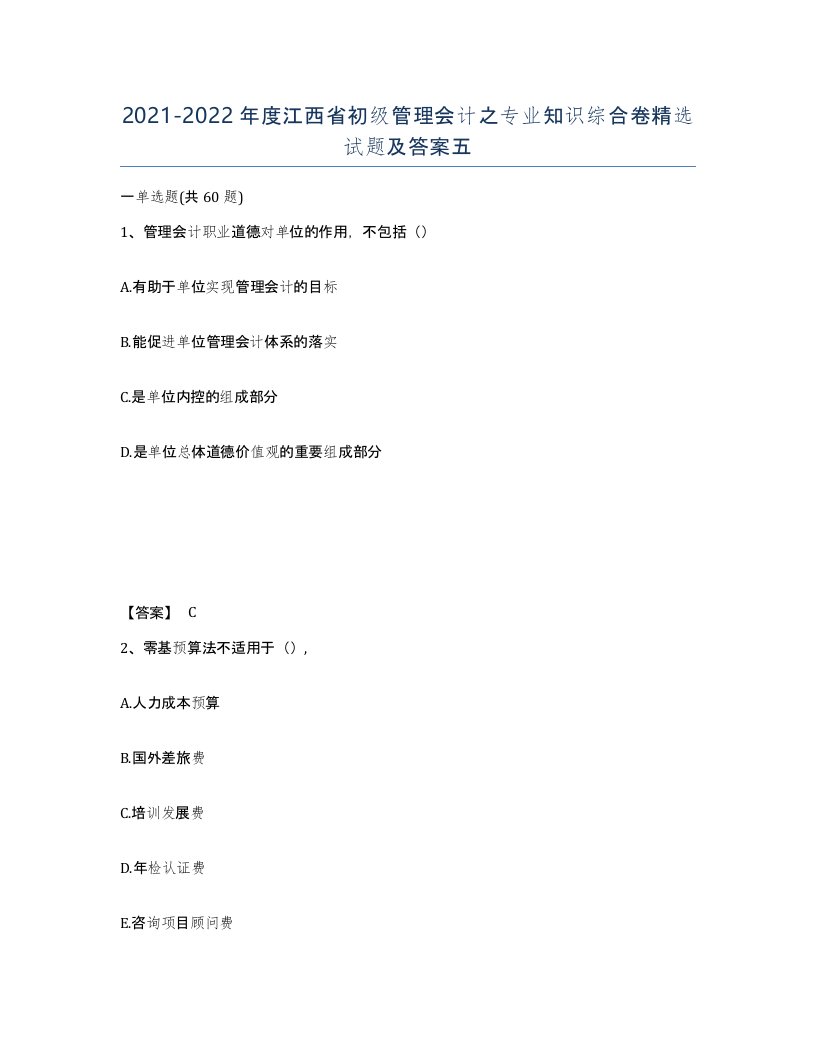 2021-2022年度江西省初级管理会计之专业知识综合卷精选试题及答案五

一单选题(共60题)

1、管理会计职业道德对单位的作用，不包括（）

A.有助于单位实现管理会计的目标

B.能促进单位管理会计体系的落实

C.是单位内控的组成部分

D.是单位总体道德价值观的重要组成部分

【答案】 C

2、零基预算法不适用于（），

A.人力成本预算

B.国外差旅费

C.培训发展费

D.年检认证费

E.咨询项目顾问费